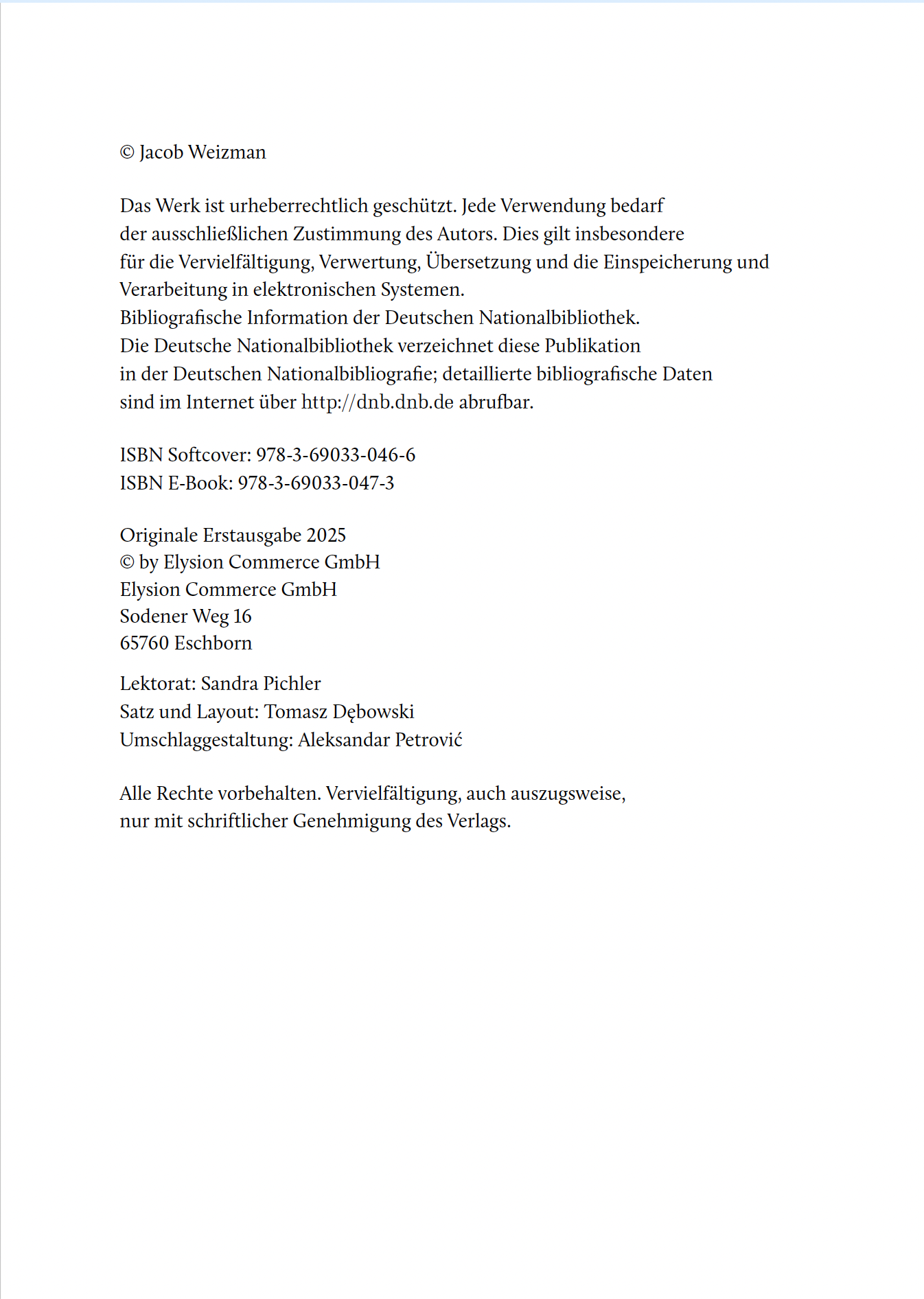 © Jacob Weizman

Das Werk ist urheberrechtlich geschützt. Jede Verwendung bedarf der ausschließlichen Zustimmung des Autors. Dies gilt insbesondere für die Vervielfältigung, Verwertung, Übersetzung und die Einspeicherung und Verarbeitung in elektronischen Systemen.
Bibliografische Information der Deutschen Nationalbibliothek.
Die Deutsche Nationalbibliothek verzeichnet diese Publikation in der Deutschen Nationalbibliografie; detaillierte bibliografische Daten sind im Internet über http://dnb.dnb.de abrufbar.

ISBN Softcover: 978-3-69033-046-6
ISBN E-Book: 978-3-69033-047-3

Originale Erstausgabe 2025
© by Elysion Commerce GmbH
Elysion Commerce GmbH
Sodener Weg 16
65760 Eschborn

Lektorat: Sandra Pichler
Satz und Layout: Tomasz Dębowski
Umschlaggestaltung: Aleksandar Petrović

Alle Rechte vorbehalten. Vervielfältigung, auch auszugsweise, nur mit schriftlicher Genehmigung des Verlags.